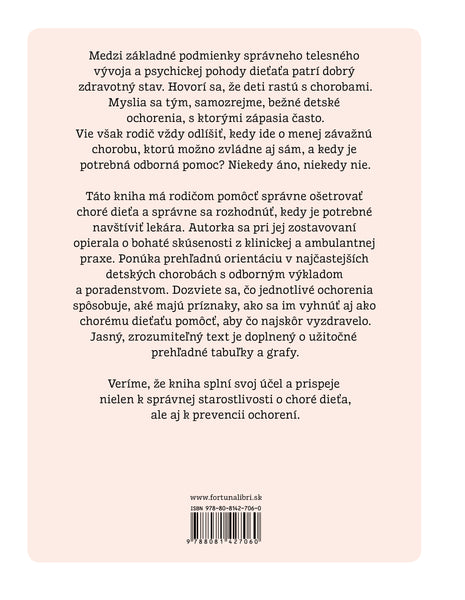 Medzi základné podmienky správneho telesného vývoja a psychickej pohody dieťaťa patrí dobrý zdravotný stav. Hovorí sa, že deti rastú s chorobami. Myslia sa tým, samozrejme, bežné detské ochorenia, s ktorými zápasia často. Vie však rodič vždy odlíšiť, kedy ide o menej závažnú chorobu, ktorú možno zvládne aj sám, a kedy je potrebná odborná pomoc? Niekedy áno, niekedy nie.

Táto kniha má rodičom pomôcť správne ošetrovať choré dieťa a správne sa rozhodnúť, kedy je potrebné navštíviť lekára. Autorka sa pri jej zostavovaní opierala o bohaté skúsenosti z klinickej a ambulantnej praxe. Ponúka prehľadnú orientáciu v najčastejších detských chorobách s odborným výkladom a poradenstvom. Dozviete sa, čo jednotlivé ochorenia spôsobuje, aké majú príznaky, ako sa im vyhnúť aj ako chorému dieťaťu pomôcť, aby čo najskôr vyzdravelo. Jasný, zrozumiteľný text je doplnený o užitočné prehľadné tabuľky a grafy.

Veríme, že kniha splní svoj účel a prispeje nielen k správnej starostlivosti o choré dieťa, ale aj k prevencii ochorení.

www.fortunalibri.sk
ISBN 978-80-8142-706-0
9 788081 427060